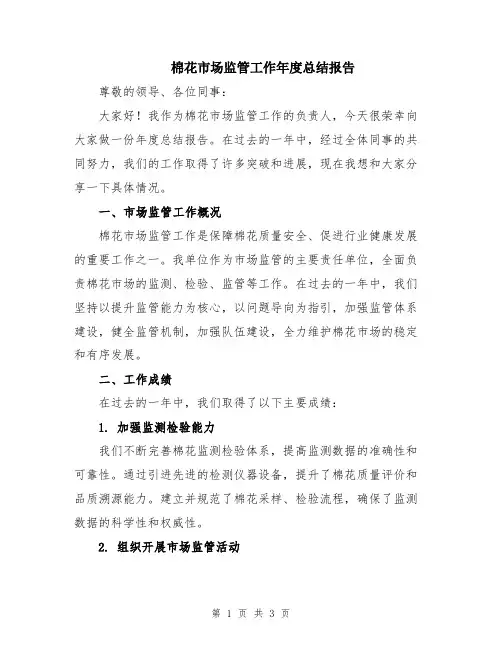 棉花市场监管工作年度总结报告

尊敬的领导、各位同事：

大家好！我作为棉花市场监管工作的负责人，今天很荣幸向大家做一份年度总结报告。在过去的一年中，经过全体同事的共同努力，我们的工作取得了许多突破和进展，现在我想和大家分享一下具体情况。

一、市场监管工作概况

棉花市场监管工作是保障棉花质量安全、促进行业健康发展的重要工作之一。我单位作为市场监管的主要责任单位，全面负责棉花市场的监测、检验、监管等工作。在过去的一年中，我们坚持以提升监管能力为核心，以问题导向为指引，加强监管体系建设，健全监管机制，加强队伍建设，全力维护棉花市场的稳定和有序发展。

二、工作成绩

在过去的一年中，我们取得了以下主要成绩：

1. 加强监测检验能力

我们不断完善棉花监测检验体系，提高监测数据的准确性和可靠性。通过引进先进的检测仪器设备，提升了棉花质量评价和品质溯源能力。建立并规范了棉花采样、检验流程，确保了监测数据的科学性和权威性。

2. 组织开展市场监管活动

第 1 页 共 3 页